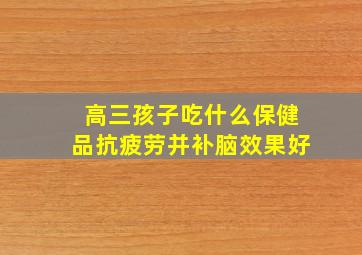 高三孩子吃什么保健品抗疲劳并补脑效果好